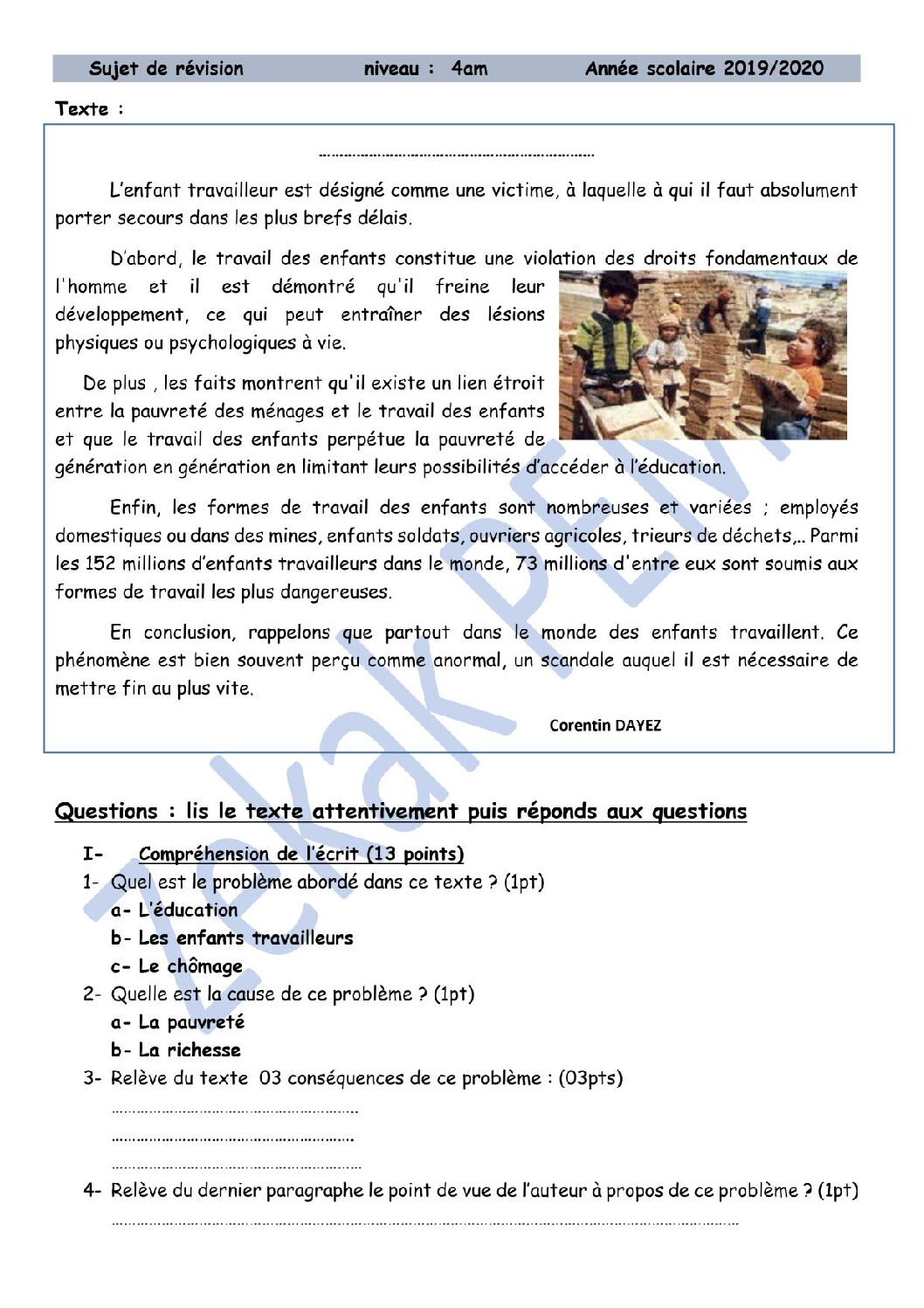 Sujet de révision niveau : 4am Année scolaire 2019/2020

Texte :

____

L'enfant travailleur est désigné comme une victime, à laquelle à qui il faut absolument porter secours dans les plus brefs délais.

D'abord, le travail des enfants constitue une violation des droits fondamentaux de l'homme et il est démontré qu'il freine leur développement, ce qui peut entraîner des lésions physiques ou psychologiques à vie.

De plus , les faits montrent qu'il existe un lien étroit entre la pauvreté des ménages et le travail des enfants et que le travail des enfants perpétue la pauvreté de génération en génération en limitant leurs possibilités d'accéder à l'éducation.

Enfin, les formes de travail des enfants sont nombreuses et variées ; employés domestiques ou dans des mines, enfants soldats, ouvriers agricoles, trieurs de déchets,.. Parmi les 152 millions d'enfants travailleurs dans le monde, 73 millions d'entre eux sont soumis aux formes de travail les plus dangereuses.

En conclusion, rappelons que partout dans le monde des enfants travaillent. Ce phénomène est bien souvent perçu comme anormal, un scandale auquel il est nécessaire de mettre fin au plus vite.

Corentin DAYEZ

Questions : lis le texte attentivement puis réponds aux questions

I- Compréhension de l'écrit (13 points)
1- Quel est le problème abordé dans ce texte ? (1pt)
a- L'éducation
b- Les enfants travailleurs
c- Le chômage
2- Quelle est la cause de ce problème ? (1pt)
a- La pauvreté
b- La richesse
3- Relève du texte 03 conséquences de ce problème : (03pts)
____
____
____
4- Relève du dernier paragraphe le point de vue de l'auteur à propos de ce problème ? (1pt)
____

Zekak PEM